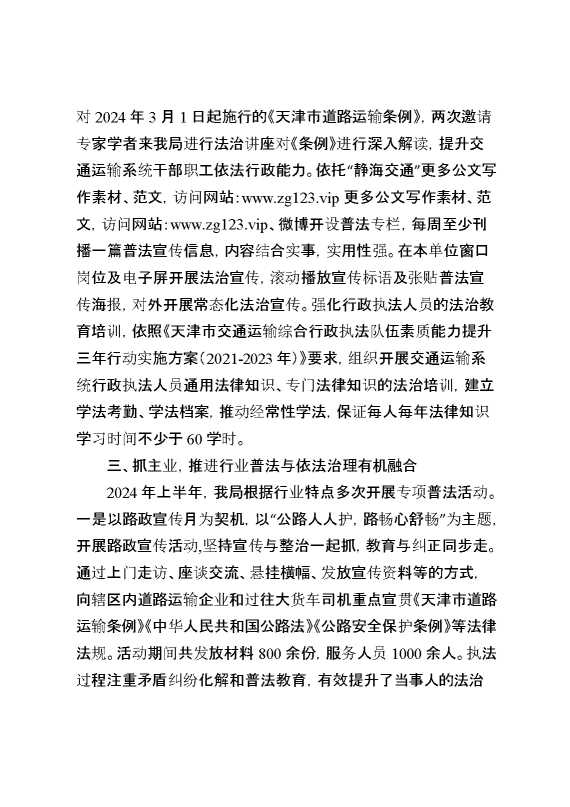 对 2024 年 3 月 1 日起施行的《天津市道路运输条例》，两次邀请专家学者来我局进行法治讲座对《条例》进行深入解读，提升交通运输系统干部职工依法行政能力。依托“静海交通”更多公文写作素材、范文，访问网站：www.zg123.vip 更多公文写作素材、范文，访问网站：www.zg123.vip、微博开设普法专栏，每周至少刊播一篇普法宣传信息，内容结合实事，实用性强。在本单位窗口岗位及电子屏开展法治宣传，滚动播放宣传标语及张贴普法宣传海报，对外开展常态化法治宣传。强化行政执法人员的法治教育培训，依照《天津市交通运输综合行政执法队伍素质能力提升三年行动实施方案（2021-2023 年）》要求，组织开展交通运输系统行政执法人员通用法律知识、专门法律知识的法治培训，建立学法考勤、学法档案，推动经常性学法，保证每人每年法律知识学习时间不少于 60 学时。

三、抓主业，推进行业普法与依法治理有机融合

2024 年上半年，我局根据行业特点多次开展专项普法活动。一是以路政宣传月为契机，以“公路人人护，路畅心舒畅”为主题，开展路政宣传活动，坚持宣传与整治一起抓，教育与纠正同步走。通过上门走访、座谈交流、悬挂横幅、发放宣传资料等的方式，向辖区内道路运输企业和过往大货车司机重点宣贯《天津市道路运输条例》《中华人民共和国公路法》《公路安全保护条例》等法律法规。活动期间共发放材料 800 余份，服务人员 1000 余人。执法过程注重矛盾纠纷化解和普法教育，有效提升了当事人的法治